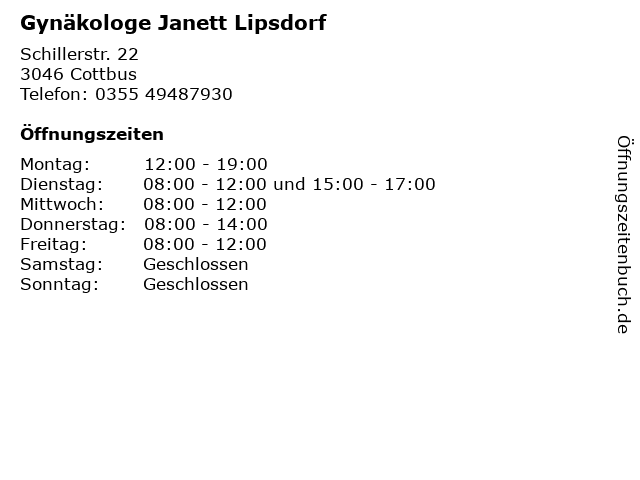 Gynäkologe Janett Lipsdorf

Schillerstr. 22
3046 Cottbus
Telefon: 0355 49487930

Öffnungszeiten

Montag: 12:00 - 19:00
Dienstag: 08:00 - 12:00 und 15:00 - 17:00
Mittwoch: 08:00 - 12:00
Donnerstag: 08:00 - 14:00
Freitag: 08:00 - 12:00
Samstag: Geschlossen
Sonntag: Geschlossen

Öffnungszeitenbuch.de